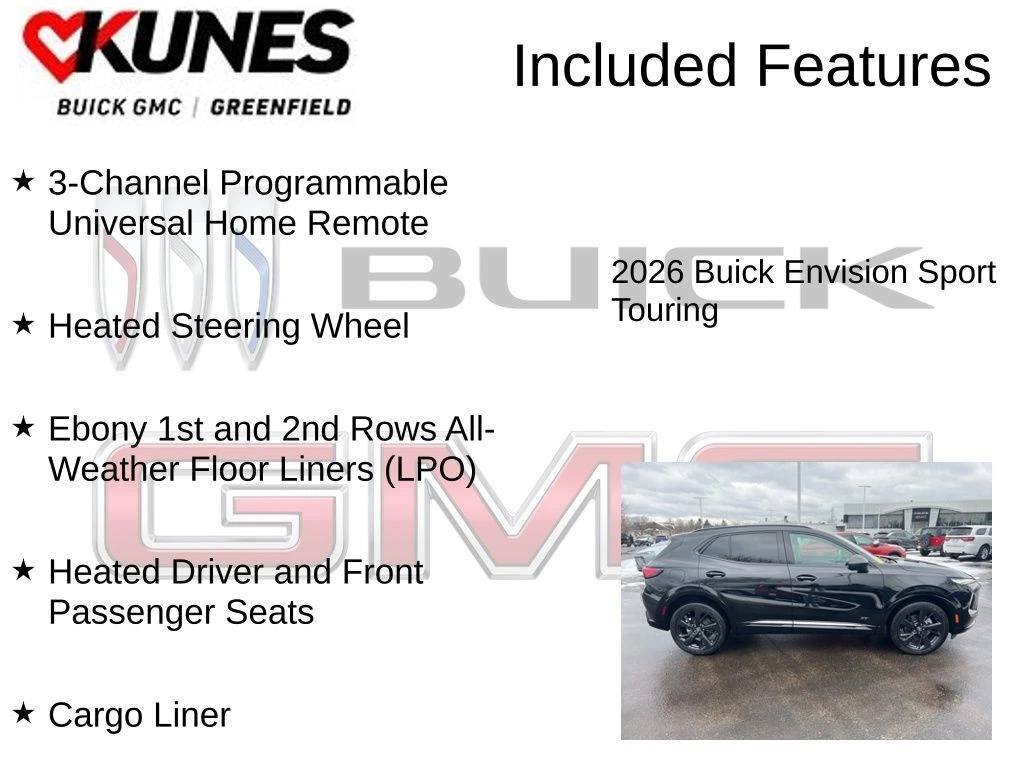 KUNES
BUICK GMC | GREENFIELD

Included Features

★ 3-Channel Programmable Universal Home Remote

★ Heated Steering Wheel

★ Ebony 1st and 2nd Rows All-Weather Floor Liners (LPO)

★ Heated Driver and Front Passenger Seats

★ Cargo Liner

2026 Buick Envision Sport Touring

BUICK

GMC